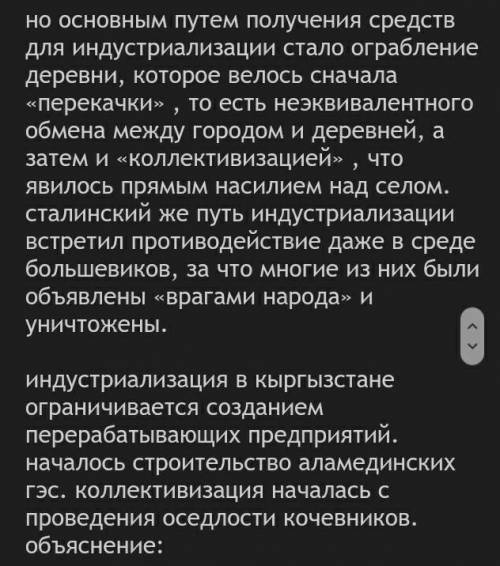 но основным путем получения средств для индустриализации стало ограбление деревни, которое велось сначала «перекачки» , то есть неэквивалентного обмена между городом и деревней, а затем и «коллективизацией» , что явилось прямым насилием над селом. сталинский же путь индустриализации встретил противодействие даже в среде большевиков, за что многие из них были объявлены «врагами народа» и уничтожены.

индустриализация в кыргызстане ограничивается созданием перерабатывающих предприятий. началось строительство аламединских гэс. коллективизация началась с проведения оседлости кочевников. объяснение: